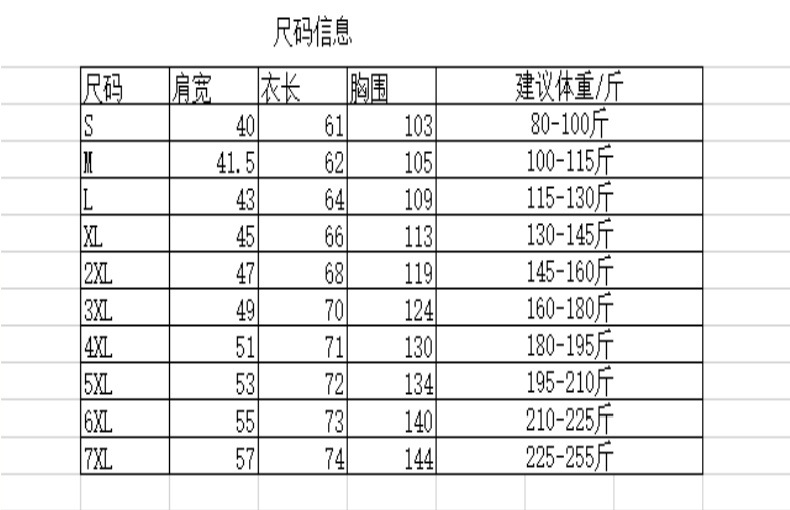 尺码信息

| 尺码 | 肩宽 | 衣长 | 胸围 | 建议体重/斤 |
|---|---|---|---|---|
| S | 40 | 61 | 103 | 80-100斤 |
| M | 41.5 | 62 | 105 | 100-115斤 |
| L | 43 | 64 | 109 | 115-130斤 |
| XL | 45 | 66 | 113 | 130-145斤 |
| 2XL | 47 | 68 | 119 | 145-160斤 |
| 3XL | 49 | 70 | 124 | 160-180斤 |
| 4XL | 51 | 71 | 130 | 180-195斤 |
| 5XL | 53 | 72 | 134 | 195-210斤 |
| 6XL | 55 | 73 | 140 | 210-225斤 |
| 7XL | 57 | 74 | 144 | 225-255斤 |